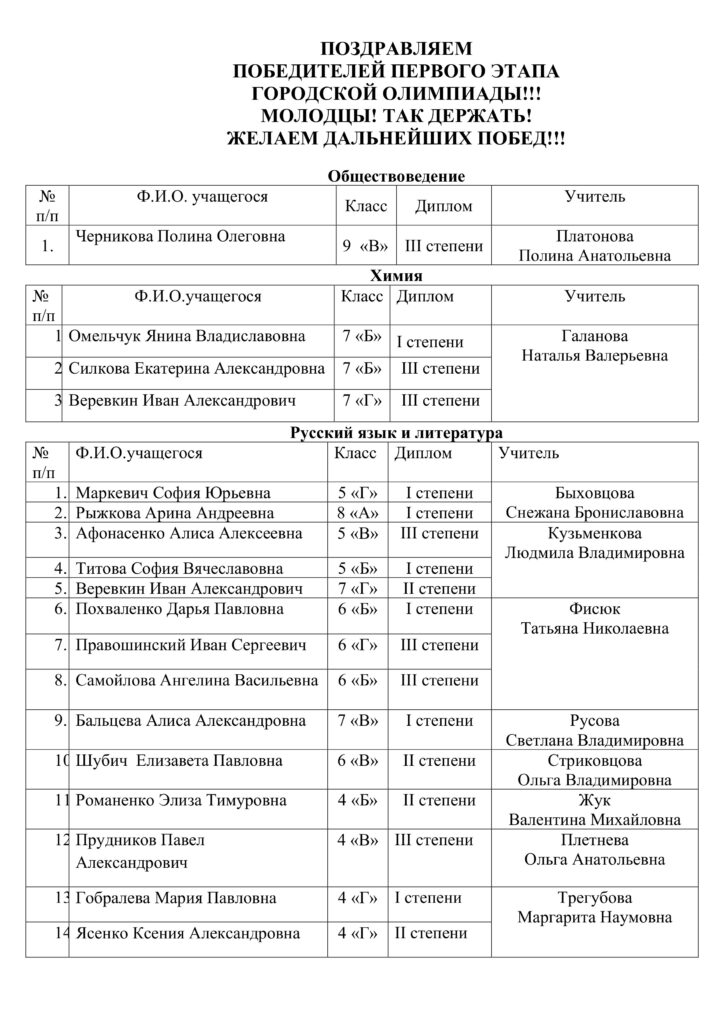 ПОЗДРАВЛЯЕМ
ПОБЕДИТЕЛЕЙ ПЕРВОГО ЭТАПА
ГОРОДСКОЙ ОЛИМПИАДЫ!!!
МОЛОДЦЫ! ТАК ДЕРЖАТЬ!
ЖЕЛАЕМ ДАЛЬНЕЙШИХ ПОБЕД!!!

Обществоведение

| № п/п | Ф.И.О. учащегося | Класс | Диплом | Учитель |
|---|---|---|---|---|
| 1. | Черникова Полина Олеговна | 9 «В» | III степени | Платонова Полина Анатольевна |

Химия

| № п/п | Ф.И.О.учащегося | Класс | Диплом | Учитель |
|---|---|---|---|---|
| 1 | Омельчук Янина Владиславовна | 7 «Б» | I степени | Галанова Наталья Валерьевна |
| 2 | Силкова Екатерина Александровна | 7 «Б» | III степени | |
| 3 | Веревкин Иван Александрович | 7 «Г» | III степени | |

Русский язык и литература

| № п/п | Ф.И.О.учащегося | Класс | Диплом | Учитель |
|---|---|---|---|---|
| 1. | Маркевич София Юрьевна | 5 «Г» | I степени | Быховцова Снежана Брониславовна |
| 2. | Рыжкова Арина Андреевна | 8 «А» | I степени | |
| 3. | Афонасенко Алиса Алексеевна | 5 «В» | III степени | Кузьменкова Людмила Владимировна |
| 4. | Титова София Вячеславовна | 5 «Б» | I степени | |
| 5. | Веревкин Иван Александрович | 7 «Г» | II степени | |
| 6. | Похваленко Дарья Павловна | 6 «Б» | I степени | Фисюк Татьяна Николаевна |
| 7. | Правошинский Иван Сергеевич | 6 «Г» | III степени | |
| 8. | Самойлова Ангелина Васильевна | 6 «Б» | III степени | |
| 9. | Бальцева Алиса Александровна | 7 «В» | I степени | Русова Светлана Владимировна |
| 10 | Шубич Елизавета Павловна | 6 «В» | II степени | Стриковцова Ольга Владимировна |
| 11 | Романенко Элиза Тимуровна | 4 «Б» | II степени | Жук Валентина Михайловна |
| 12 | Прудников Павел Александрович | 4 «В» | III степени | Плетнева Ольга Анатольевна |
| 13 | Гобралева Мария Павловна | 4 «Г» | I степени | Трегубова Маргарита Наумовна |
| 14 | Ясенко Ксения Александровна | 4 «Г» | II степени | |